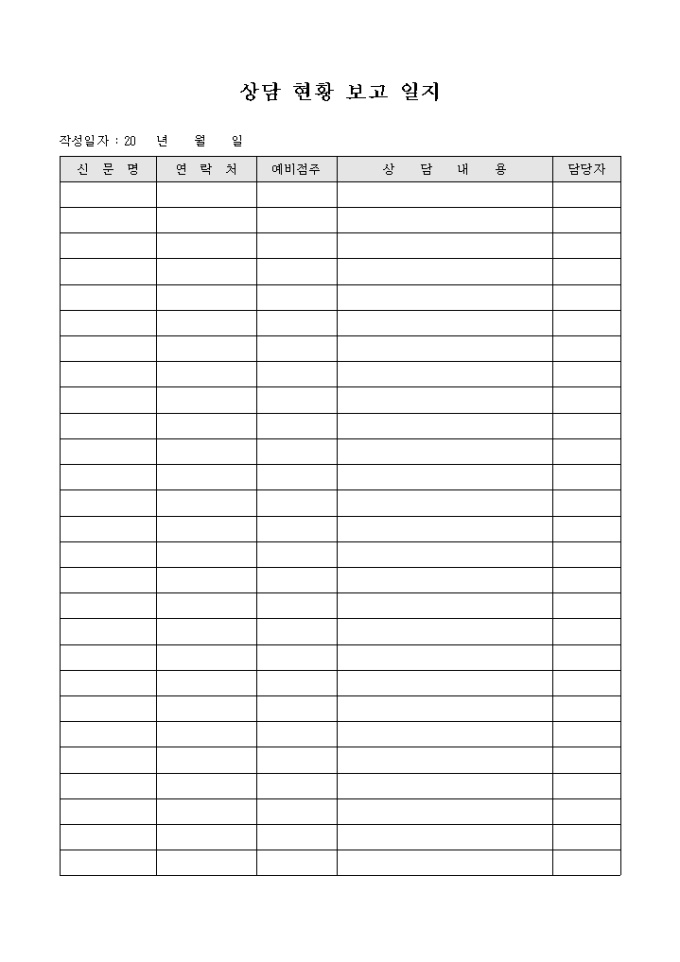 상담 현황 보고 일지

작성일자 : 20 년 월 일

| 신 문 명 | 연 락 처 | 예비점주 | 상 담 내 용 | 담당자 |
|---|---|---|---|---|
| | | | | |
| | | | | |
| | | | | |
| | | | | |
| | | | | |
| | | | | |
| | | | | |
| | | | | |
| | | | | |
| | | | | |
| | | | | |
| | | | | |
| | | | | |
| | | | | |
| | | | | |
| | | | | |
| | | | | |
| | | | | |
| | | | | |
| | | | | |
| | | | | |
| | | | | |
| | | | | |
| | | | | |
| | | | | |
| | | | | |
| | | | | |